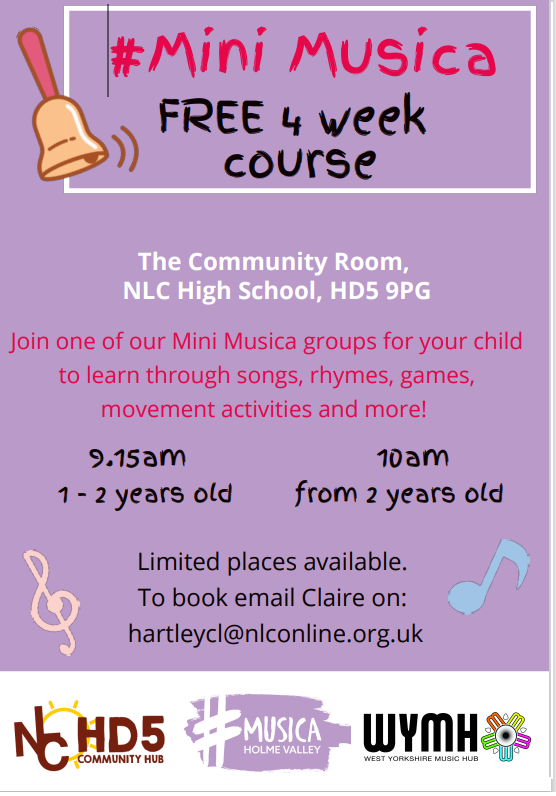 #Mini Musica

FREE 4 week course

The Community Room,
NLC High School, HD5 9PG

Join one of our Mini Musica groups for your child to learn through songs, rhymes, games, movement activities and more!

9.15am
1 - 2 years old

10am
from 2 years old

Limited places available.
To book email Claire on:
hartleycl@nlconline.org.uk

NLC HD5 COMMUNITY HUB

#MUSICA HOLME VALLEY

WYMH WEST YORKSHIRE MUSIC HUB